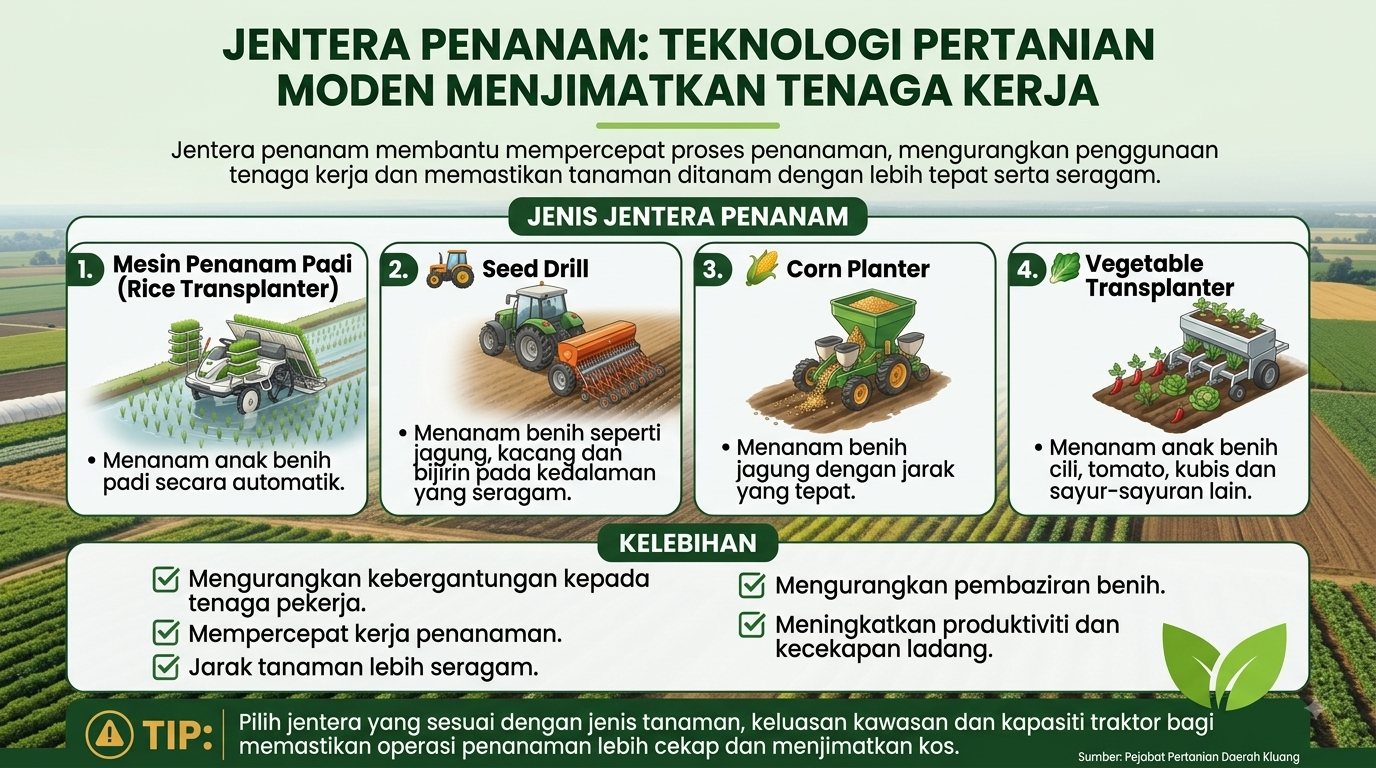 JENTERA PENANAM: TEKNOLOGI PERTANIAN MODEN MENJIMATKAN TENAGA KERJA

Jentera penanam membantu mempercepat proses penanaman, mengurangkan penggunaan tenaga kerja dan memastikan tanaman ditanam dengan lebih tepat serta seragam.

JENIS JENTERA PENANAM

1. Mesin Penanam Padi (Rice Transplanter)
• Menanam anak benih padi secara automatik.

2. Seed Drill
• Menanam benih seperti jagung, kacang dan bijirin pada kedalaman yang seragam.

3. Corn Planter
• Menanam benih jagung dengan jarak yang tepat.

4. Vegetable Transplanter
• Menanam anak benih cili, tomato, kubis dan sayur-sayuran lain.

KELEBIHAN

Mengurangkan kebergantungan kepada tenaga pekerja.
Mempercepat kerja penanaman.
Jarak tanaman lebih seragam.
Mengurangkan pembaziran benih.
Meningkatkan produktiviti dan kecekapan ladang.

TIP: Pilih jentera yang sesuai dengan jenis tanaman, keluasan kawasan dan kapasiti traktor bagi memastikan operasi penanaman lebih cekap dan menjimatkan kos.

Sumber: Pejabat Pertanian Daerah Kluang